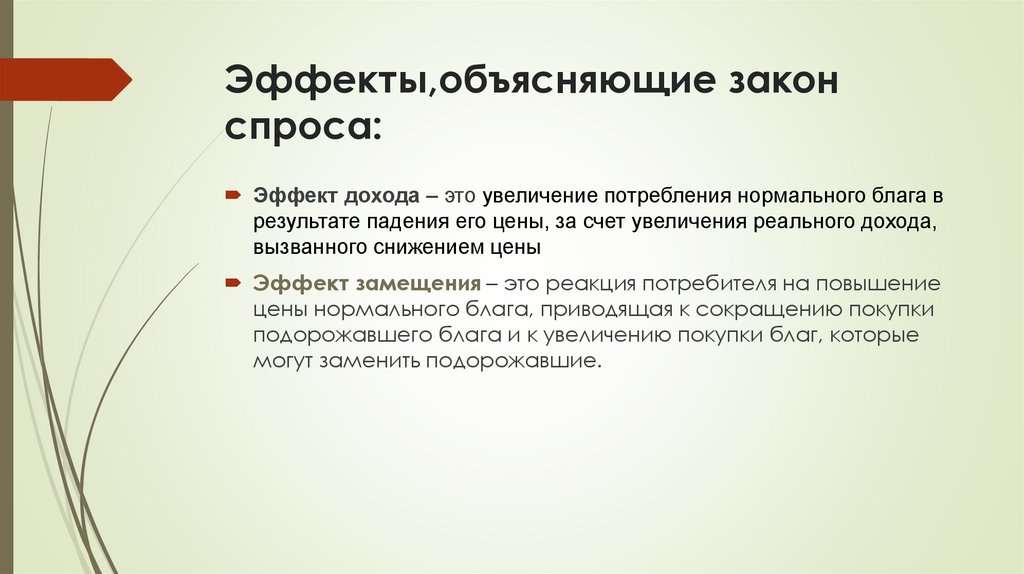 Эффекты,объясняющие закон спроса:

Эффект дохода – это увеличение потребления нормального блага в результате падения его цены, за счет увеличения реального дохода, вызванного снижением цены

Эффект замещения – это реакция потребителя на повышение цены нормального блага, приводящая к сокращению покупки подорожавшего блага и к увеличению покупки благ, которые могут заменить подорожавшие.